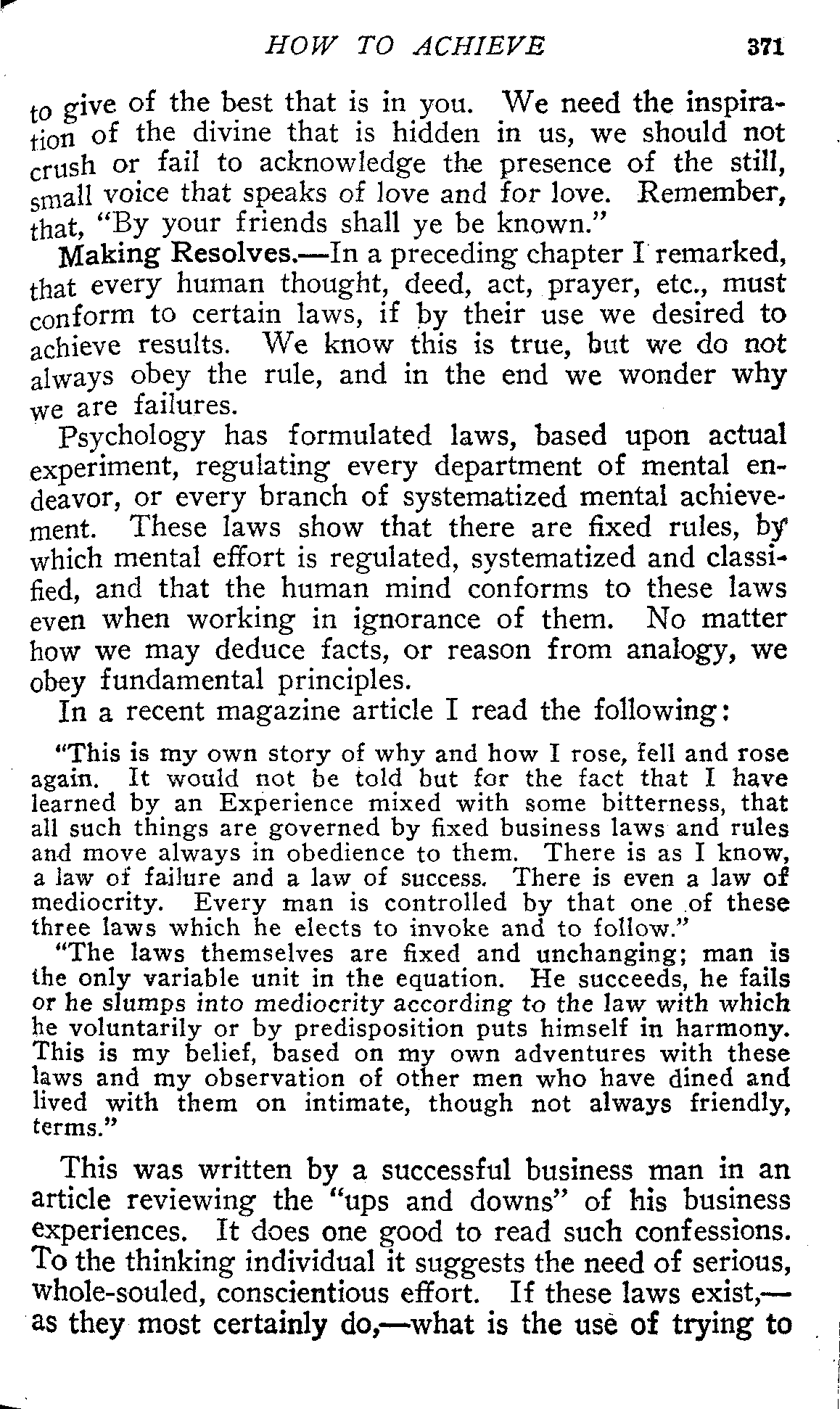 HOW TO ACHIEVE 371

to give of the best that is in you. We need the inspiration of the divine that is hidden in us, we should not crush or fail to acknowledge the presence of the still, small voice that speaks of love and for love. Remember, that, "By your friends shall ye be known."

Making Resolves.—In a preceding chapter I remarked, that every human thought, deed, act, prayer, etc., must conform to certain laws, if by their use we desired to achieve results. We know this is true, but we do not always obey the rule, and in the end we wonder why we are failures.

Psychology has formulated laws, based upon actual experiment, regulating every department of mental endeavor, or every branch of systematized mental achievement. These laws show that there are fixed rules, by which mental effort is regulated, systematized and classified, and that the human mind conforms to these laws even when working in ignorance of them. No matter how we may deduce facts, or reason from analogy, we obey fundamental principles.

In a recent magazine article I read the following:

"This is my own story of why and how I rose, fell and rose again. It would not be told but for the fact that I have learned by an Experience mixed with some bitterness, that all such things are governed by fixed business laws and rules and move always in obedience to them. There is as I know, a law of failure and a law of success. There is even a law of mediocrity. Every man is controlled by that one of these three laws which he elects to invoke and to follow."

"The laws themselves are fixed and unchanging; man is the only variable unit in the equation. He succeeds, he fails or he slumps into mediocrity according to the law with which he voluntarily or by predisposition puts himself in harmony. This is my belief, based on my own adventures with these laws and my observation of other men who have dined and lived with them on intimate, though not always friendly, terms."

This was written by a successful business man in an article reviewing the "ups and downs" of his business experiences. It does one good to read such confessions. To the thinking individual it suggests the need of serious, whole-souled, conscientious effort. If these laws exist,—as they most certainly do,—what is the use of trying to